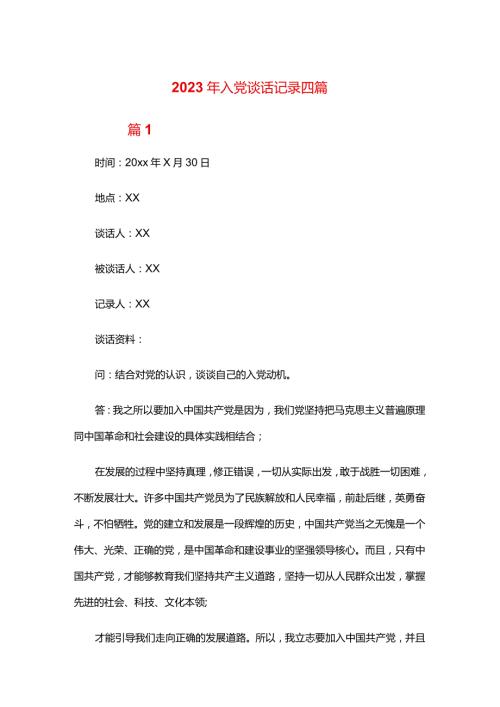 2023年入党谈话记录四篇

篇1

时间：20xx年X月30日

地点：XX

谈话人：XX

被谈话人：XX

记录人：XX

谈话资料：

问：结合对党的认识，谈谈自己的入党动机。

答：我之所以要加入中国共产党是因为，我们党坚持把马克思主义普遍原理同中国革命和社会建设的具体实践相结合；

在发展的过程中坚持真理，修正错误，一切从实际出发，敢于战胜一切困难，不断发展壮大。许多中国共产党员为了民族解放和人民幸福，前赴后继，英勇奋斗，不怕牺牲。党的建立和发展是一段辉煌的历史，中国共产党当之无愧是一个伟大、光荣、正确的党，是中国革命和建设事业的坚强领导核心。而且，只有中国共产党，才能够教育我们坚持共产主义道路，坚持一切从人民群众出发，掌握先进的社会、科技、文化本领;

才能引导我们走向正确的发展道路。所以，我立志要加入中国共产党，并且